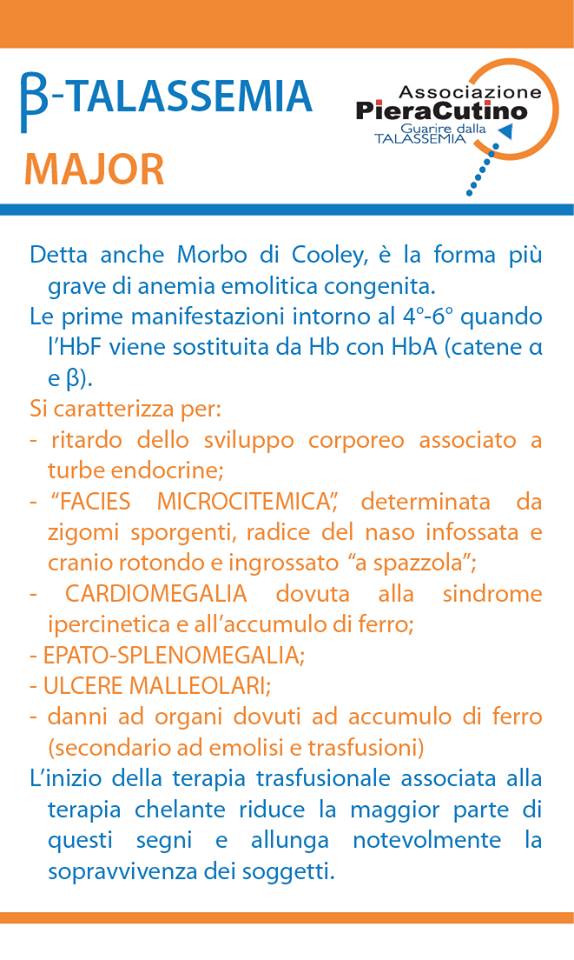 β-TALASSEMIA
MAJOR

Associazione
PieraCutino
Guarire dalla
TALASSEMIA

Detta anche Morbo di Cooley, è la forma più grave di anemia emolitica congenita.
Le prime manifestazioni intorno al 4°-6° quando l'HbF viene sostituita da Hb con HbA (catene α e β).
Si caratterizza per:
- ritardo dello sviluppo corporeo associato a turbe endocrine;
- "FACIES MICROCITEMICA", determinata da zigomi sporgenti, radice del naso infossata e cranio rotondo e ingrossato "a spazzola";
- CARDIOMEGALIA dovuta alla sindrome ipercinetica e all'accumulo di ferro;
- EPATO-SPLENOMEGALIA;
- ULCERE MALLEOLARI;
- danni ad organi dovuti ad accumulo di ferro (secondario ad emolisi e trasfusioni)
L'inizio della terapia trasfusionale associata alla terapia chelante riduce la maggior parte di questi segni e allunga notevolmente la sopravvivenza dei soggetti.